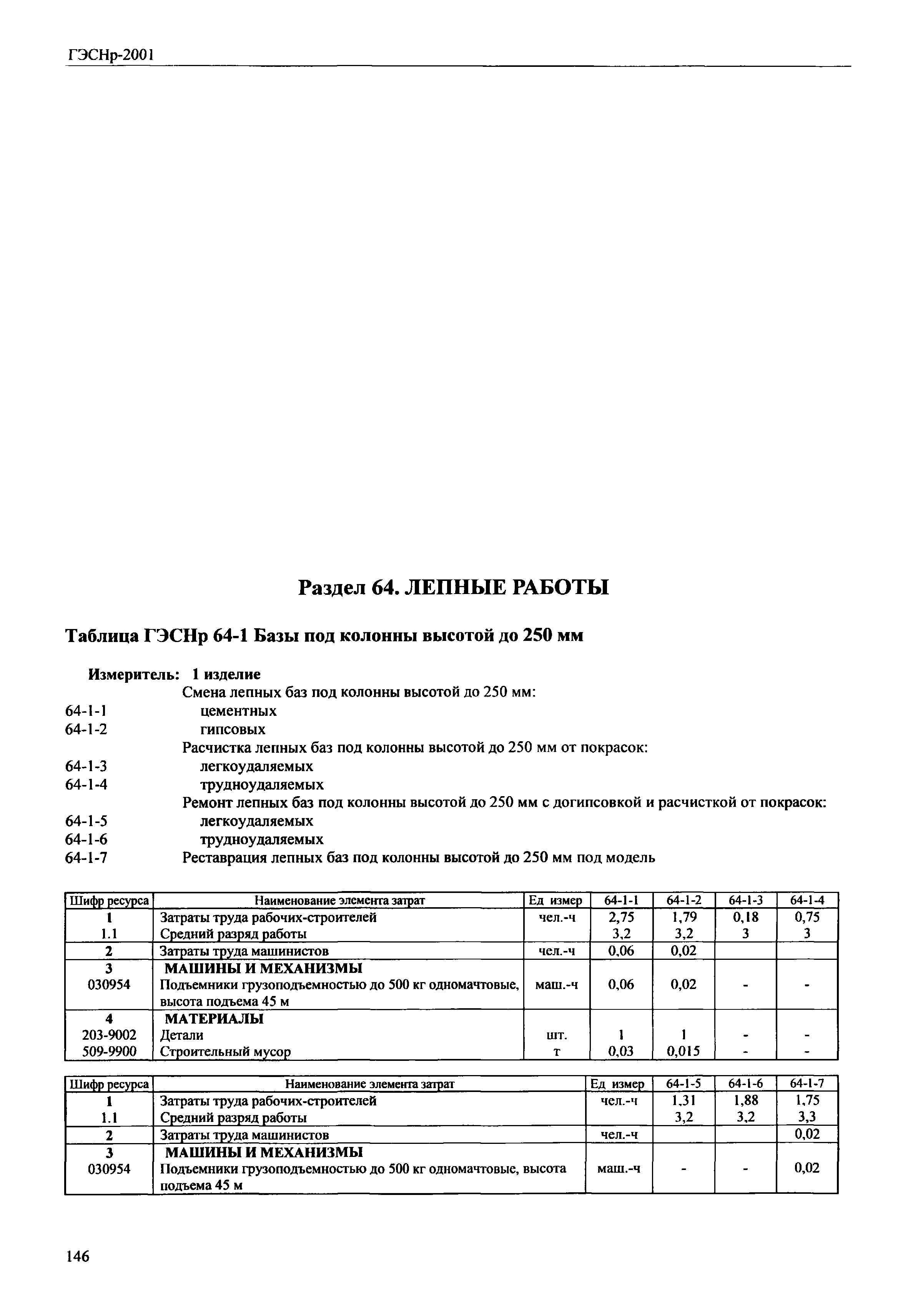 ГЭСНр-2001

Раздел 64. ЛЕПНЫЕ РАБОТЫ

Таблица ГЭСНр 64-1 Базы под колонны высотой до 250 мм

Измеритель: 1 изделие
Смена лепных баз под колонны высотой до 250 мм:
64-1-1 цементных
64-1-2 гипсовых
Расчистка лепных баз под колонны высотой до 250 мм от покрасок:
64-1-3 легкоудаляемых
64-1-4 трудноудаляемых
Ремонт лепных баз под колонны высотой до 250 мм с догипсовкой и расчисткой от покрасок:
64-1-5 легкоудаляемых
64-1-6 трудноудаляемых
64-1-7 Реставрация лепных баз под колонны высотой до 250 мм под модель

| Шифр ресурса | Наименование элемента затрат | Ед измер | 64-1-1 | 64-1-2 | 64-1-3 | 64-1-4 |
|---|---|---|---|---|---|---|
| 1 | Затраты труда рабочих-строителей | чел.-ч | 2,75 | 1,79 | 0,18 | 0,75 |
| 1.1 | Средний разряд работы | | 3,2 | 3,2 | 3 | 3 |
| 2 | Затраты труда машинистов | чел.-ч | 0,06 | 0,02 | | |
| 3 | МАШИНЫ И МЕХАНИЗМЫ | | | | | |
| 030954 | Подъемники грузоподъемностью до 500 кг одномачтовые, высота подъема 45 м | маш.-ч | 0,06 | 0,02 | - | - |
| 4 | МАТЕРИАЛЫ | | | | | |
| 203-9002 | Детали | шт. | 1 | 1 | - | - |
| 509-9900 | Строительный мусор | т | 0,03 | 0,015 | - | - |

| Шифр ресурса | Наименование элемента затрат | Ед измер | 64-1-5 | 64-1-6 | 64-1-7 |
|---|---|---|---|---|---|
| 1 | Затраты труда рабочих-строителей | чел.-ч | 1,31 | 1,88 | 1,75 |
| 1.1 | Средний разряд работы | | 3,2 | 3,2 | 3,3 |
| 2 | Затраты труда машинистов | чел.-ч | | | 0,02 |
| 3 | МАШИНЫ И МЕХАНИЗМЫ | | | | |
| 030954 | Подъемники грузоподъемностью до 500 кг одномачтовые, высота подъема 45 м | маш.-ч | - | - | 0,02 |

146